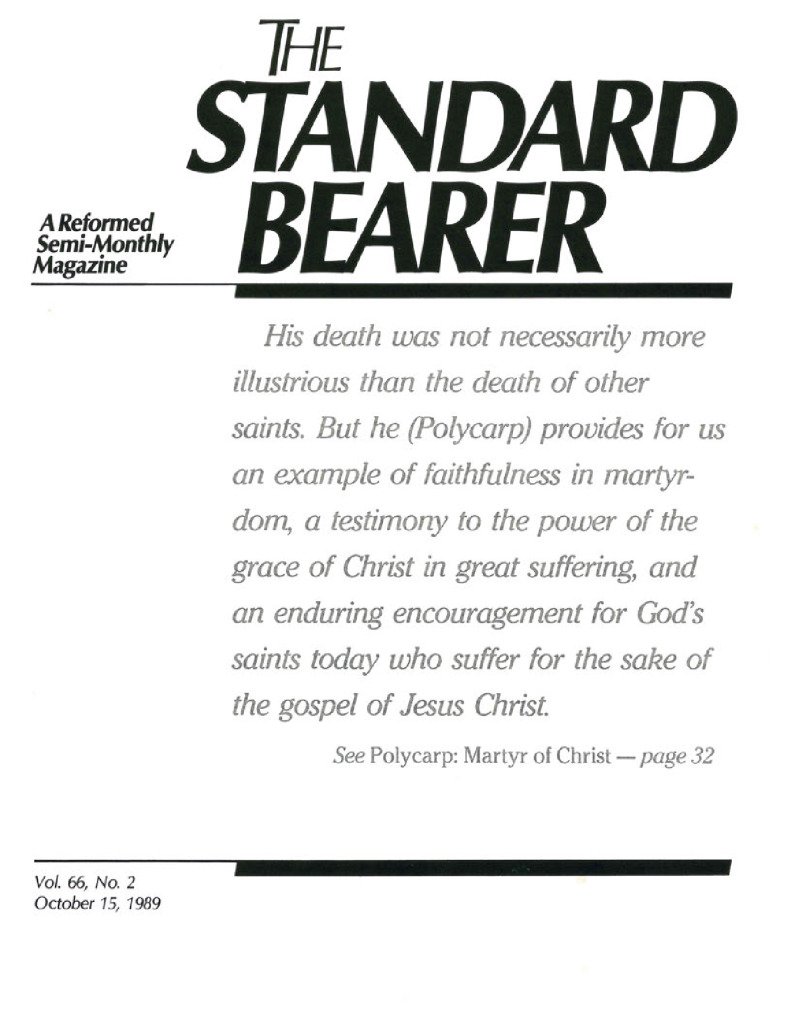 THE STANDARD BEARER

A Reformed
Semi-Monthly
Magazine

His death was not necessarily more illustrious than the death of other saints. But he (Polycarp) provides for us an example of faithfulness in martyrdom, a testimony to the power of the grace of Christ in great suffering, and an enduring encouragement for God's saints today who suffer for the sake of the gospel of Jesus Christ.

See Polycarp: Martyr of Christ — page 32

Vol. 66, No. 2
October 15, 1989